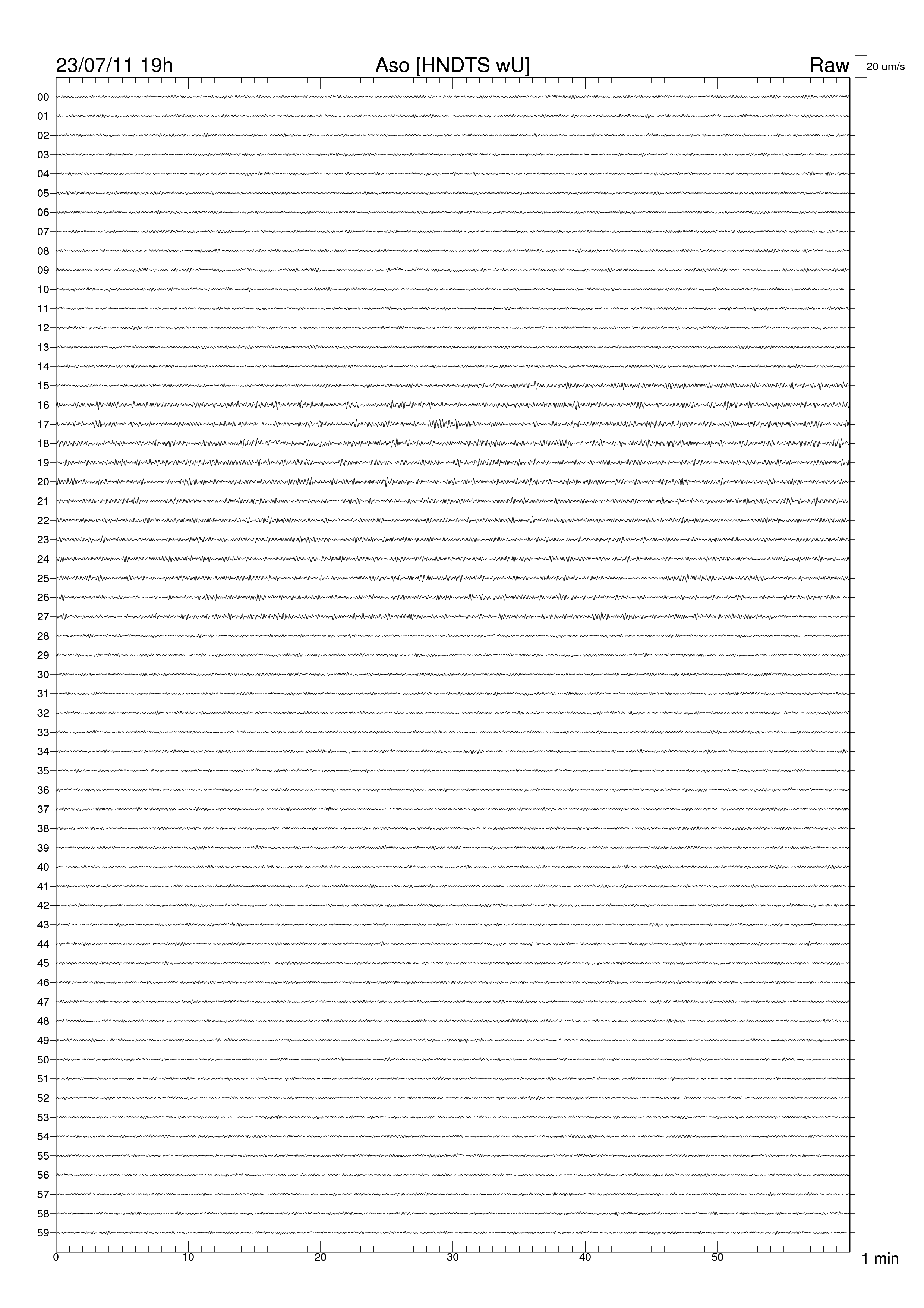 23/07/11 19h
Aso [HNDTS wU]
Raw
20 um/s

00
01
02
03
04
05
06
07
08
09
10
11
12
13
14
15
16
17
18
19
20
21
22
23
24
25
26
27
28
29
30
31
32
33
34
35
36
37
38
39
40
41
42
43
44
45
46
47
48
49
50
51
52
53
54
55
56
57
58
59

0
10
20
30
40
50
1 min